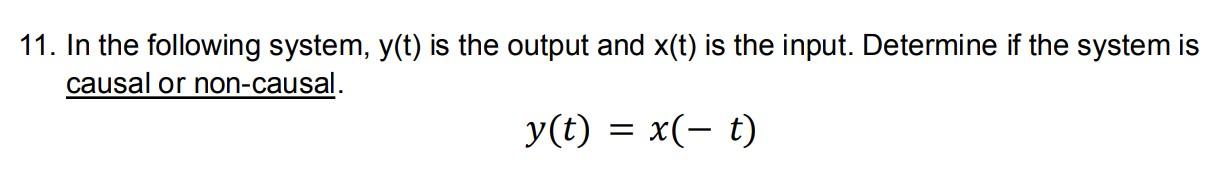 11. In the following system, y(t) is the output and x(t) is the input. Determine if the system is causal or non-causal.

$y(t) = x(-t)$